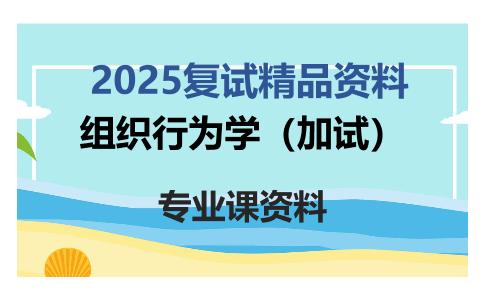 2025复试精品资料

组织行为学（加试）

专业课资料